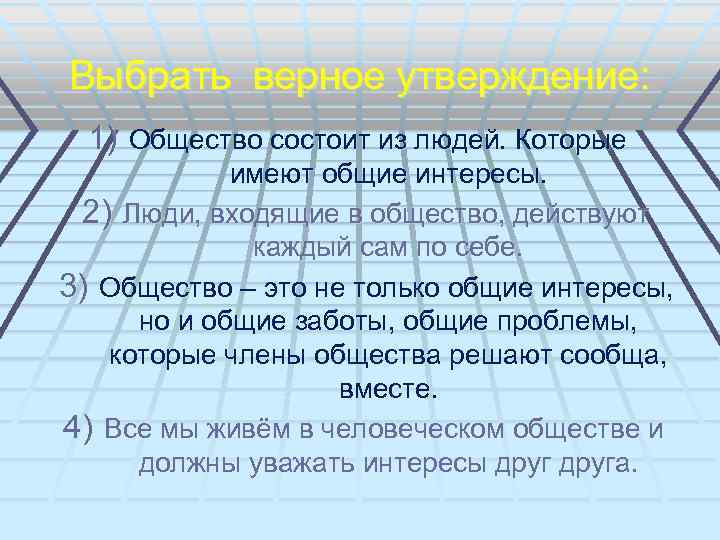 Выбрать верное утверждение:

1) Общество состоит из людей. Которые имеют общие интересы.

2) Люди, входящие в общество, действуют каждый сам по себе.

3) Общество – это не только общие интересы, но и общие заботы, общие проблемы, которые члены общества решают сообща, вместе.

4) Все мы живём в человеческом обществе и должны уважать интересы друг друга.